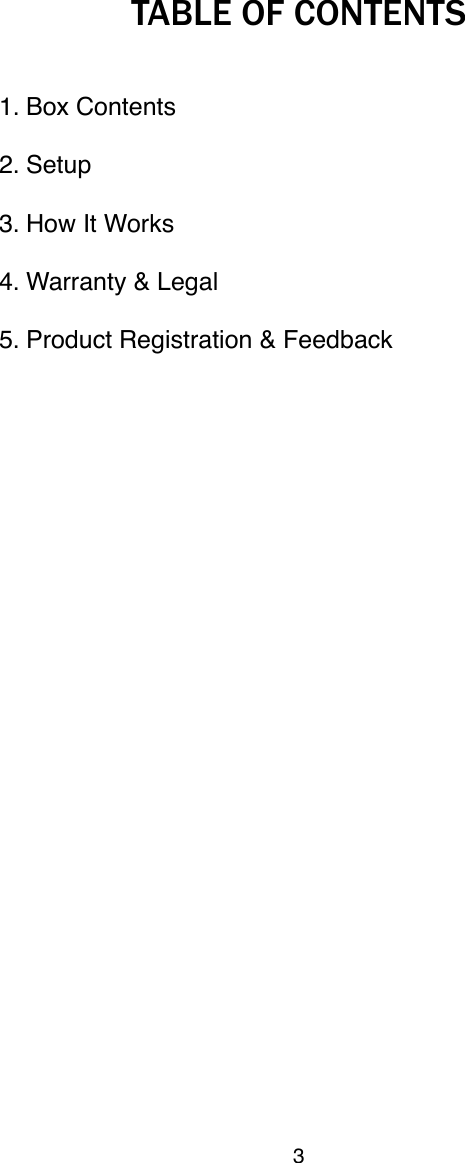 TABLE OF CONTENTS

1. Box Contents

2. Setup

3. How It Works

4. Warranty & Legal

5. Product Registration & Feedback

3